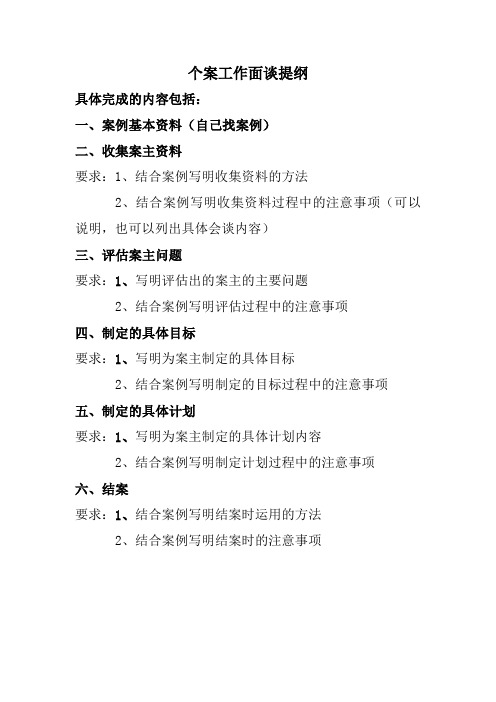 个案工作面谈提纲

具体完成的内容包括：

一、案例基本资料（自己找案例）

二、收集案主资料

要求：1、结合案例写明收集资料的方法

2、结合案例写明收集资料过程中的注意事项（可以说明，也可以列出具体会谈内容）

三、评估案主问题

要求：1、写明评估出的案主的主要问题

2、结合案例写明评估过程中的注意事项

四、制定的具体目标

要求：1、写明为案主制定的具体目标

2、结合案例写明制定的目标过程中的注意事项

五、制定的具体计划

要求：1、写明为案主制定的具体计划内容

2、结合案例写明制定计划过程中的注意事项

六、结案

要求：1、结合案例写明结案时运用的方法

2、结合案例写明结案时的注意事项